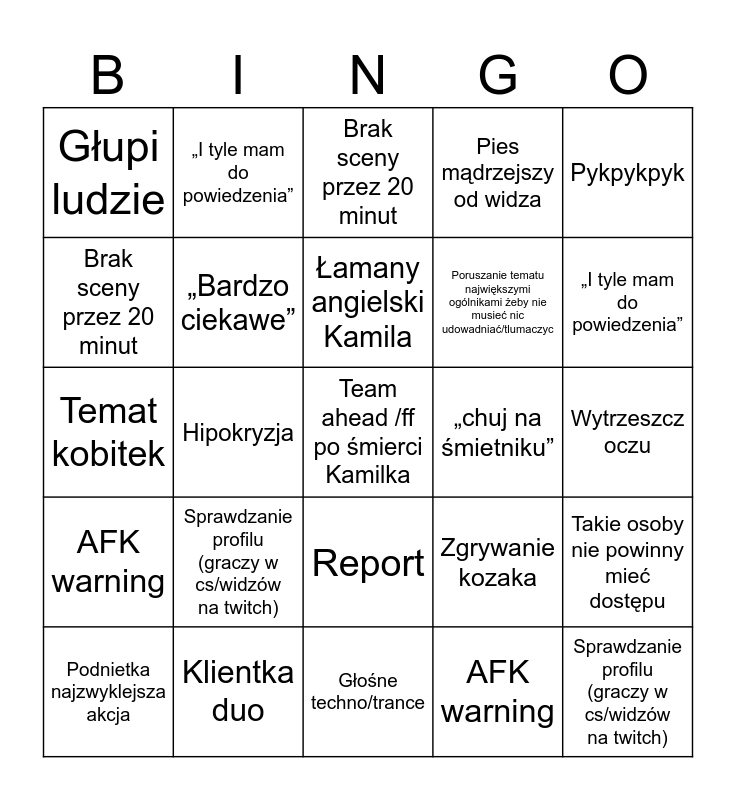 | B | I | N | G | O |
|---|---|---|---|---|
| Głupi ludzie | „I tyle mam do powiedzenia” | Brak sceny przez 20 minut | Pies mądrzejszy od widza | Pykpykpyk |
| Brak sceny przez 20 minut | „Bardzo ciekawe” | Łamany angielski Kamila | Poruszanie tematu największymi ogólnikami żeby nie musieć nic udowadniać/tlumaczyc | „I tyle mam do powiedzenia” |
| Temat kobitek | Hipokryzja | Team ahead /ff po śmierci Kamilka | „chuj na śmietniku” | Wytrzeszcz oczu |
| AFK warning | Sprawdzanie profilu (graczy w cs/widzów na twitch) | Report | Zgrywanie kozaka | Takie osoby nie powinny mieć dostępu |
| Podnietka najzwyklejsza akcja | Klientka duo | Głośne techno/trance | AFK warning | Sprawdzanie profilu (graczy w cs/widzów na twitch) |